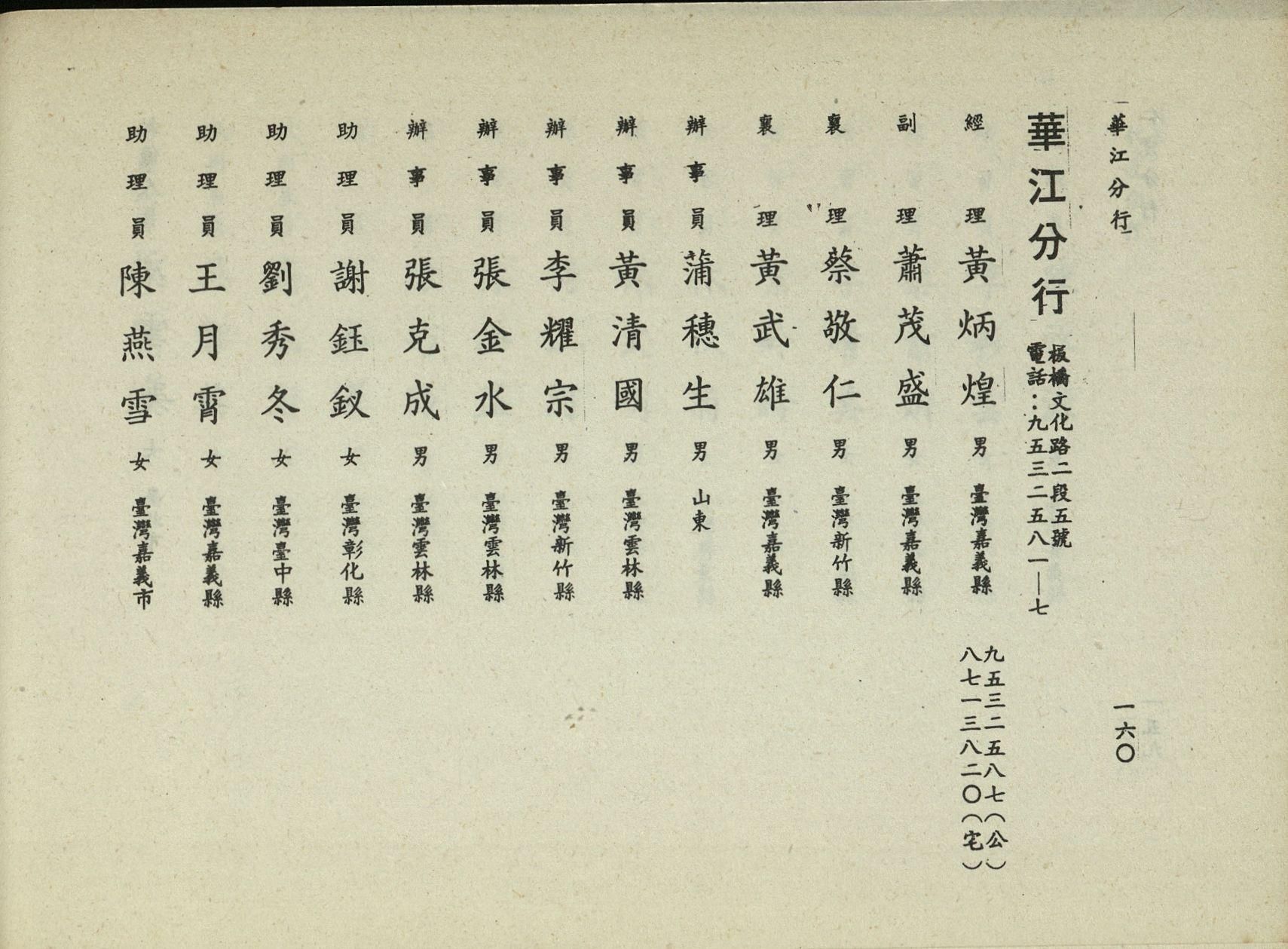 華江分行

一六〇

華江分行 板橋文化路二段五號
電話：九五三二五八一—七

經理 黃炳煌 男 臺灣嘉義縣 九五三二五八七（公）
八七一三八二〇（宅）

副理 蕭茂盛 男 臺灣嘉義縣

襄理 蔡敬仁 男 臺灣新竹縣

襄理 黃武雄 男 臺灣嘉義縣

辦事員 蒲穗生 男 山東

辦事員 黃清國 男 臺灣雲林縣

辦事員 李耀宗 男 臺灣新竹縣

辦事員 張金水 男 臺灣雲林縣

辦事員 張克成 男 臺灣雲林縣

助理員 謝鈺釵 女 臺灣彰化縣

助理員 劉秀冬 女 臺灣臺中縣

助理員 王月霄 女 臺灣嘉義縣

助理員 陳燕雪 女 臺灣嘉義市